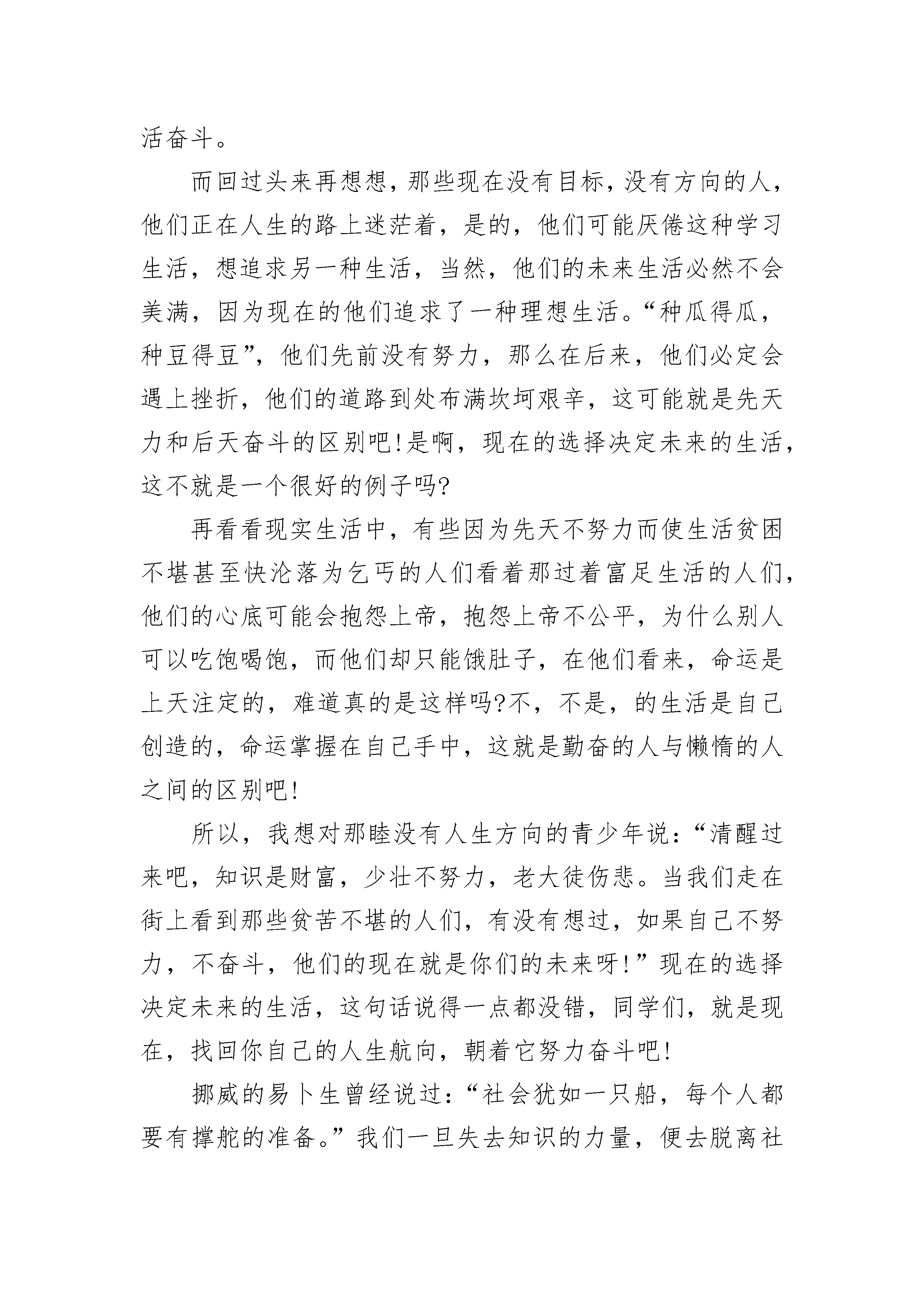 活奋斗。

而回过头来再想想，那些现在没有目标，没有方向的人，他们正在人生的路上迷茫着，是的，他们可能厌倦这种学习生活，想追求另一种生活，当然，他们的未来生活必然不会美满，因为现在的他们追求了一种理想生活。“种瓜得瓜，种豆得豆”，他们先前没有努力，那么在后来，他们必定会遇上挫折，他们的道路到处布满坎坷艰辛，这可能就是先天力和后天奋斗的区别吧!是啊，现在的选择决定未来的生活，这不就是一个很好的例子吗?

再看看现实生活中，有些因为先天不努力而使生活贫困不堪甚至快沦落为乞丐的人们看着那过着富足生活的人们，他们的心底可能会抱怨上帝，抱怨上帝不公平，为什么别人可以吃饱喝饱，而他们却只能饿肚子，在他们看来，命运是上天注定的，难道真的是这样吗?不，不是，的生活是自己创造的，命运掌握在自己手中，这就是勤奋的人与懒惰的人之间的区别吧!

所以，我想对那睦没有人生方向的青少年说：“清醒过来吧，知识是财富，少壮不努力，老大徒伤悲。当我们走在街上看到那些贫苦不堪的人们，有没有想过，如果自己不努力，不奋斗，他们的现在就是你们的未来呀!”现在的选择决定未来的生活，这句话说得一点都没错，同学们，就是现在，找回你自己的人生航向，朝着它努力奋斗吧!

挪威的易卜生曾经说过：“社会犹如一只船，每个人都要有撑舵的准备。”我们一旦失去知识的力量，便去脱离社